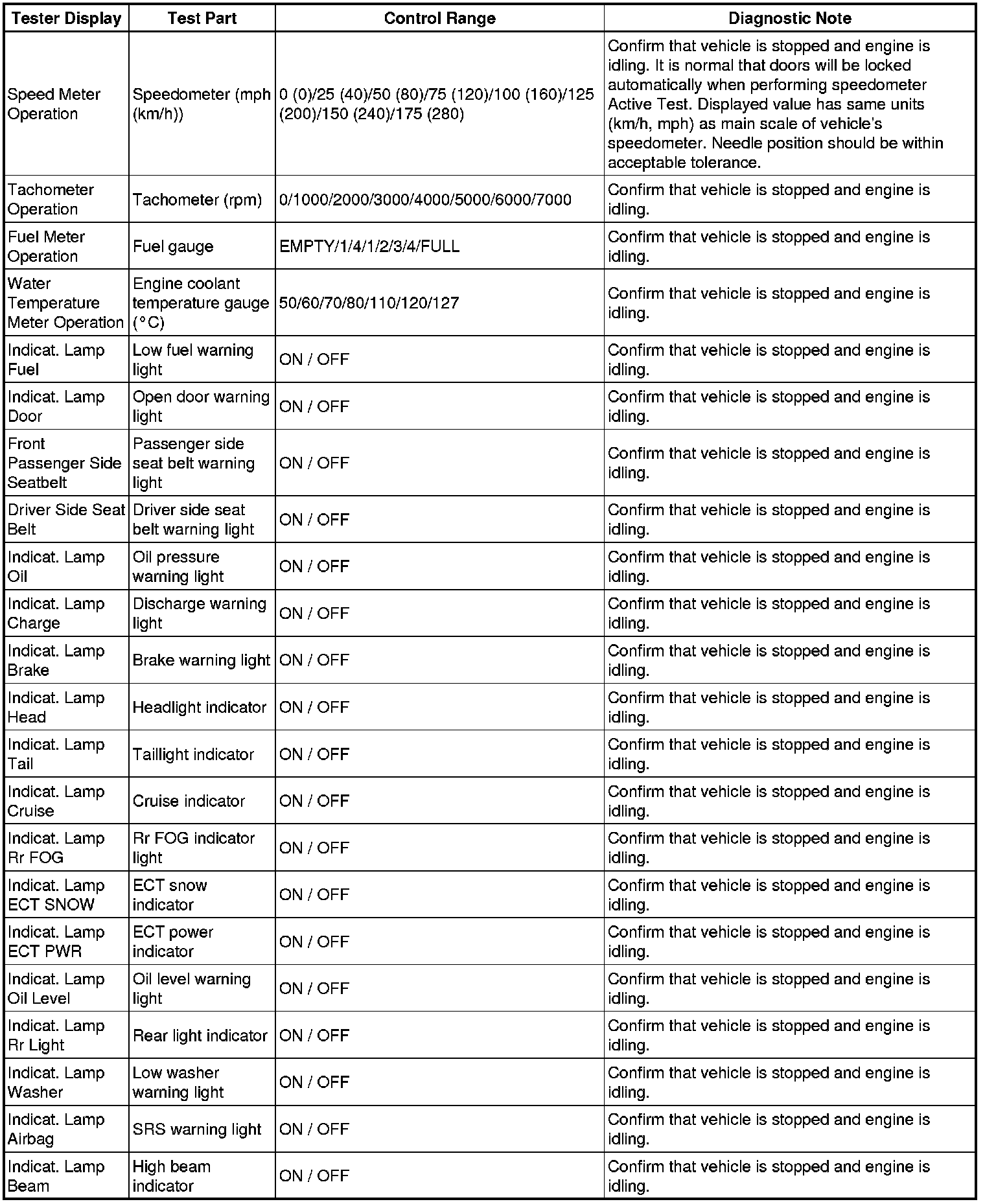 | Tester Display | Test Part | Control Range | Diagnostic Note |
|---|---|---|---|
| Speed Meter Operation | Speedometer (mph (km/h)) | 0 (0)/25 (40)/50 (80)/75 (120)/100 (160)/125 (200)/150 (240)/175 (280) | Confirm that vehicle is stopped and engine is idling. It is normal that doors will be locked automatically when performing speedometer Active Test. Displayed value has same units (km/h, mph) as main scale of vehicle's speedometer. Needle position should be within acceptable tolerance. |
| Tachometer Operation | Tachometer (rpm) | 0/1000/2000/3000/4000/5000/6000/7000 | Confirm that vehicle is stopped and engine is idling. |
| Fuel Meter Operation | Fuel gauge | EMPTY/1/4/1/2/3/4/FULL | Confirm that vehicle is stopped and engine is idling. |
| Water Temperature Meter Operation | Engine coolant temperature gauge (°C) | 50/60/70/80/110/120/127 | Confirm that vehicle is stopped and engine is idling. |
| Indicat. Lamp Fuel | Low fuel warning light | ON / OFF | Confirm that vehicle is stopped and engine is idling. |
| Indicat. Lamp Door | Open door warning light | ON / OFF | Confirm that vehicle is stopped and engine is idling. |
| Front Passenger Side Seatbelt | Passenger side seat belt warning light | ON / OFF | Confirm that vehicle is stopped and engine is idling. |
| Driver Side Seat Belt | Driver side seat belt warning light | ON / OFF | Confirm that vehicle is stopped and engine is idling. |
| Indicat. Lamp Oil | Oil pressure warning light | ON / OFF | Confirm that vehicle is stopped and engine is idling. |
| Indicat. Lamp Charge | Discharge warning light | ON / OFF | Confirm that vehicle is stopped and engine is idling. |
| Indicat. Lamp Brake | Brake warning light | ON / OFF | Confirm that vehicle is stopped and engine is idling. |
| Indicat. Lamp Head | Headlight indicator | ON / OFF | Confirm that vehicle is stopped and engine is idling. |
| Indicat. Lamp Tail | Taillight indicator | ON / OFF | Confirm that vehicle is stopped and engine is idling. |
| Indicat. Lamp Cruise | Cruise indicator | ON / OFF | Confirm that vehicle is stopped and engine is idling. |
| Indicat. Lamp Rr FOG | Rr FOG indicator light | ON / OFF | Confirm that vehicle is stopped and engine is idling. |
| Indicat. Lamp ECT SNOW | ECT snow indicator | ON / OFF | Confirm that vehicle is stopped and engine is idling. |
| Indicat. Lamp ECT PWR | ECT power indicator | ON / OFF | Confirm that vehicle is stopped and engine is idling. |
| Indicat. Lamp Oil Level | Oil level warning light | ON / OFF | Confirm that vehicle is stopped and engine is idling. |
| Indicat. Lamp Rr Light | Rear light indicator | ON / OFF | Confirm that vehicle is stopped and engine is idling. |
| Indicat. Lamp Washer | Low washer warning light | ON / OFF | Confirm that vehicle is stopped and engine is idling. |
| Indicat. Lamp Airbag | SRS warning light | ON / OFF | Confirm that vehicle is stopped and engine is idling. |
| Indicat. Lamp Beam | High beam indicator | ON / OFF | Confirm that vehicle is stopped and engine is idling. |